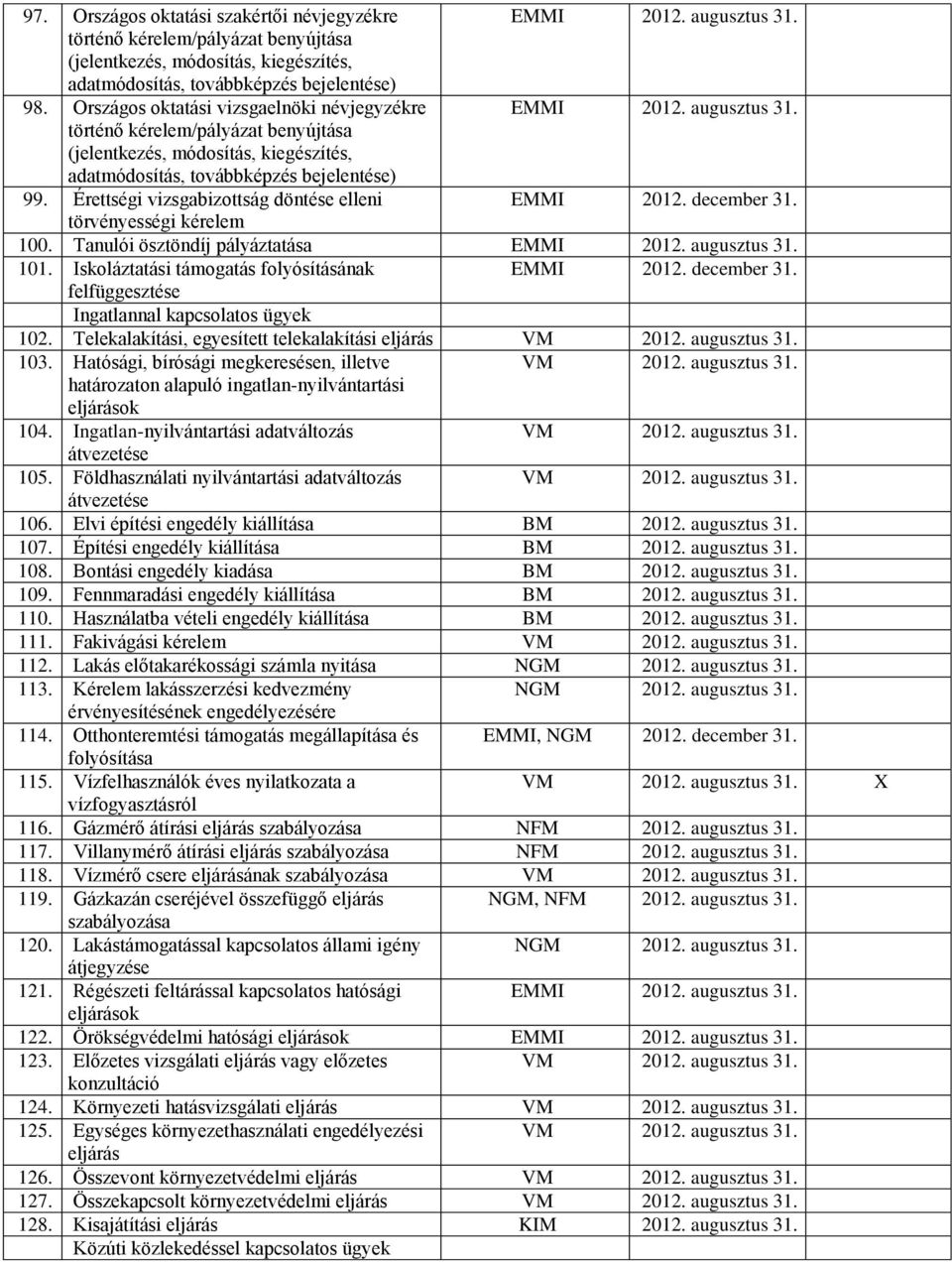 | | | | | |
|---|---|---|---|---|
| 97. | Országos oktatási szakértői névjegyzékre történő kérelem/pályázat benyújtása (jelentkezés, módosítás, kiegészítés, adatmódosítás, továbbképzés bejelentése) | EMMI | 2012. augusztus 31. | |
| 98. | Országos oktatási vizsgaelnöki névjegyzékre történő kérelem/pályázat benyújtása (jelentkezés, módosítás, kiegészítés, adatmódosítás, továbbképzés bejelentése) | EMMI | 2012. augusztus 31. | |
| 99. | Érettségi vizsgabizottság döntése elleni törvényességi kérelem | EMMI | 2012. december 31. | |
| 100. | Tanulói ösztöndíj pályáztatása | EMMI | 2012. augusztus 31. | |
| 101. | Iskoláztatási támogatás folyósításának felfüggesztése | EMMI | 2012. december 31. | |
| | Ingatlannal kapcsolatos ügyek | | | |
| 102. | Telekalakítási, egyesített telekalakítási eljárás | VM | 2012. augusztus 31. | |
| 103. | Hatósági, bírósági megkeresésen, illetve határozaton alapuló ingatlan-nyilvántartási eljárások | VM | 2012. augusztus 31. | |
| 104. | Ingatlan-nyilvántartási adatváltozás átvezetése | VM | 2012. augusztus 31. | |
| 105. | Földhasználati nyilvántartási adatváltozás átvezetése | VM | 2012. augusztus 31. | |
| 106. | Elvi építési engedély kiállítása | BM | 2012. augusztus 31. | |
| 107. | Építési engedély kiállítása | BM | 2012. augusztus 31. | |
| 108. | Bontási engedély kiadása | BM | 2012. augusztus 31. | |
| 109. | Fennmaradási engedély kiállítása | BM | 2012. augusztus 31. | |
| 110. | Használatba vételi engedély kiállítása | BM | 2012. augusztus 31. | |
| 111. | Fakivágási kérelem | VM | 2012. augusztus 31. | |
| 112. | Lakás előtakarékossági számla nyitása | NGM | 2012. augusztus 31. | |
| 113. | Kérelem lakásszerzési kedvezmény érvényesítésének engedélyezésére | NGM | 2012. augusztus 31. | |
| 114. | Otthonteremtési támogatás megállapítása és folyósítása | EMMI, NGM | 2012. december 31. | |
| 115. | Vízfelhasználók éves nyilatkozata a vízfogyasztásról | VM | 2012. augusztus 31. | X |
| 116. | Gázmérő átírási eljárás szabályozása | NFM | 2012. augusztus 31. | |
| 117. | Villanymérő átírási eljárás szabályozása | NFM | 2012. augusztus 31. | |
| 118. | Vízmérő csere eljárásának szabályozása | VM | 2012. augusztus 31. | |
| 119. | Gázkazán cseréjével összefüggő eljárás szabályozása | NGM, NFM | 2012. augusztus 31. | |
| 120. | Lakástámogatással kapcsolatos állami igény átjegyzése | NGM | 2012. augusztus 31. | |
| 121. | Régészeti feltárással kapcsolatos hatósági eljárások | EMMI | 2012. augusztus 31. | |
| 122. | Örökségvédelmi hatósági eljárások | EMMI | 2012. augusztus 31. | |
| 123. | Előzetes vizsgálati eljárás vagy előzetes konzultáció | VM | 2012. augusztus 31. | |
| 124. | Környezeti hatásvizsgálati eljárás | VM | 2012. augusztus 31. | |
| 125. | Egységes környezethasználati engedélyezési eljárás | VM | 2012. augusztus 31. | |
| 126. | Összevont környezetvédelmi eljárás | VM | 2012. augusztus 31. | |
| 127. | Összekapcsolt környezetvédelmi eljárás | VM | 2012. augusztus 31. | |
| 128. | Kisajátítási eljárás | KIM | 2012. augusztus 31. | |
| | Közúti közlekedéssel kapcsolatos ügyek | | | |